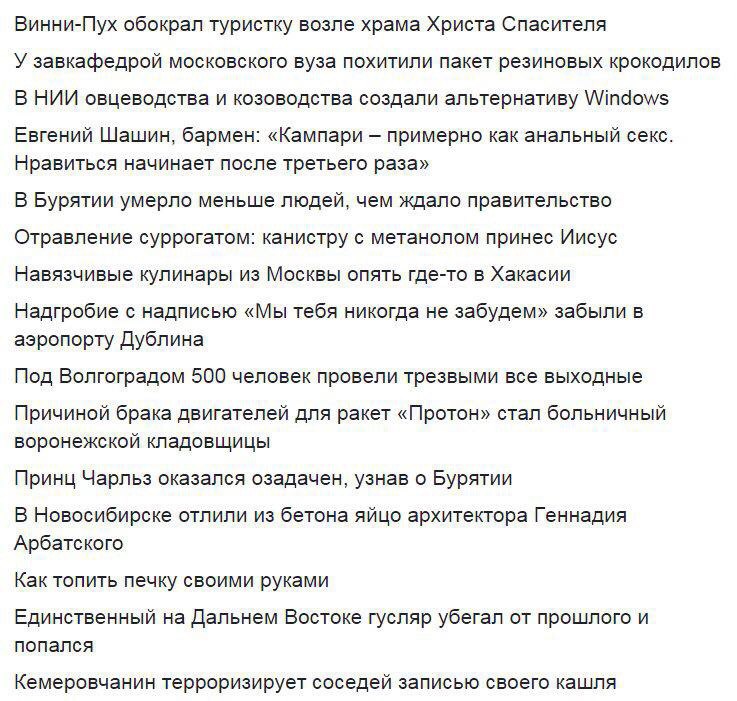 Винни-Пух обокрал туристку возле храма Христа Спасителя

У завкафедрой московского вуза похитили пакет резиновых крокодилов

В НИИ овцеводства и козоводства создали альтернативу Windows

Евгений Шашин, бармен: «Кампари – примерно как анальный секс. Нравиться начинает после третьего раза»

В Бурятии умерло меньше людей, чем ждало правительство

Отравление суррогатом: канистру с метанолом принес Иисус

Навязчивые кулинары из Москвы опять где-то в Хакасии

Надгробие с надписью «Мы тебя никогда не забудем» забыли в аэропорту Дублина

Под Волгоградом 500 человек провели трезвыми все выходные

Причиной брака двигателей для ракет «Протон» стал больничный воронежской кладовщицы

Принц Чарльз оказался озадачен, узнав о Бурятии

В Новосибирске отлили из бетона яйцо архитектора Геннадия Арбатского

Как топить печку своими руками

Единственный на Дальнем Востоке гусляр убегал от прошлого и попался

Кемеровчанин терроризирует соседей записью своего кашля